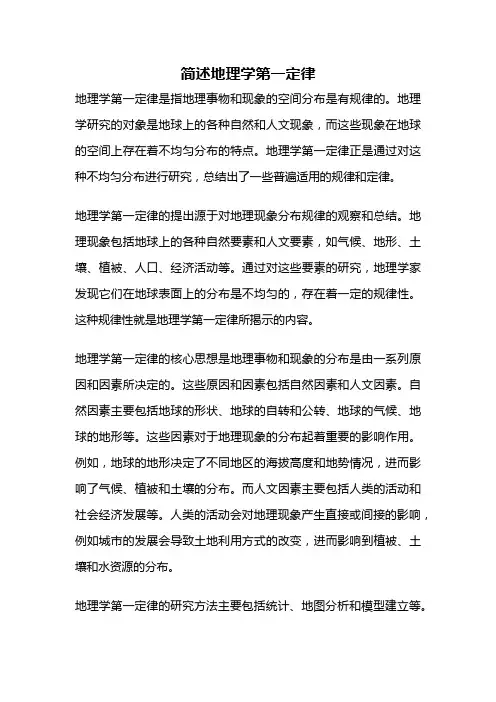 简述地理学第一定律

地理学第一定律是指地理事物和现象的空间分布是有规律的。地理学研究的对象是地球上的各种自然和人文现象，而这些现象在地球的空间上存在着不均匀分布的特点。地理学第一定律正是通过对这种不均匀分布进行研究，总结出了一些普遍适用的规律和定律。

地理学第一定律的提出源于对地理现象分布规律的观察和总结。地理现象包括地球上的各种自然要素和人文要素，如气候、地形、土壤、植被、人口、经济活动等。通过对这些要素的研究，地理学家发现它们在地球表面上的分布是不均匀的，存在着一定的规律性。这种规律性就是地理学第一定律所揭示的内容。

地理学第一定律的核心思想是地理事物和现象的分布是由一系列原因和因素所决定的。这些原因和因素包括自然因素和人文因素。自然因素主要包括地球的形状、地球的自转和公转、地球的气候、地球的地形等。这些因素对于地理现象的分布起着重要的影响作用。例如，地球的地形决定了不同地区的海拔高度和地势情况，进而影响了气候、植被和土壤的分布。而人文因素主要包括人类的活动和社会经济发展等。人类的活动会对地理现象产生直接或间接的影响，例如城市的发展会导致土地利用方式的改变，进而影响到植被、土壤和水资源的分布。

地理学第一定律的研究方法主要包括统计、地图分析和模型建立等。